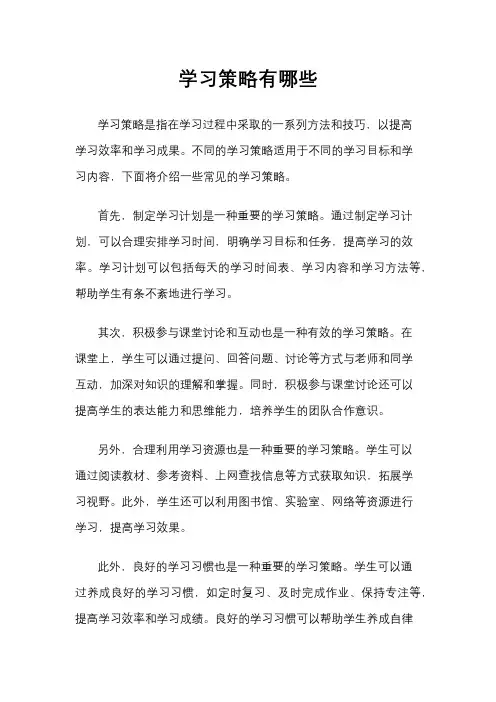 学习策略有哪些

学习策略是指在学习过程中采取的一系列方法和技巧，以提高学习效率和学习成果。不同的学习策略适用于不同的学习目标和学习内容，下面将介绍一些常见的学习策略。

首先，制定学习计划是一种重要的学习策略。通过制定学习计划，可以合理安排学习时间，明确学习目标和任务，提高学习的效率。学习计划可以包括每天的学习时间表、学习内容和学习方法等，帮助学生有条不紊地进行学习。

其次，积极参与课堂讨论和互动也是一种有效的学习策略。在课堂上，学生可以通过提问、回答问题、讨论等方式与老师和同学互动，加深对知识的理解和掌握。同时，积极参与课堂讨论还可以提高学生的表达能力和思维能力，培养学生的团队合作意识。

另外，合理利用学习资源也是一种重要的学习策略。学生可以通过阅读教材、参考资料、上网查找信息等方式获取知识，拓展学习视野。此外，学生还可以利用图书馆、实验室、网络等资源进行学习，提高学习效果。

此外，良好的学习习惯也是一种重要的学习策略。学生可以通过养成良好的学习习惯，如定时复习、及时完成作业、保持专注等，提高学习效率和学习成绩。良好的学习习惯可以帮助学生养成自律